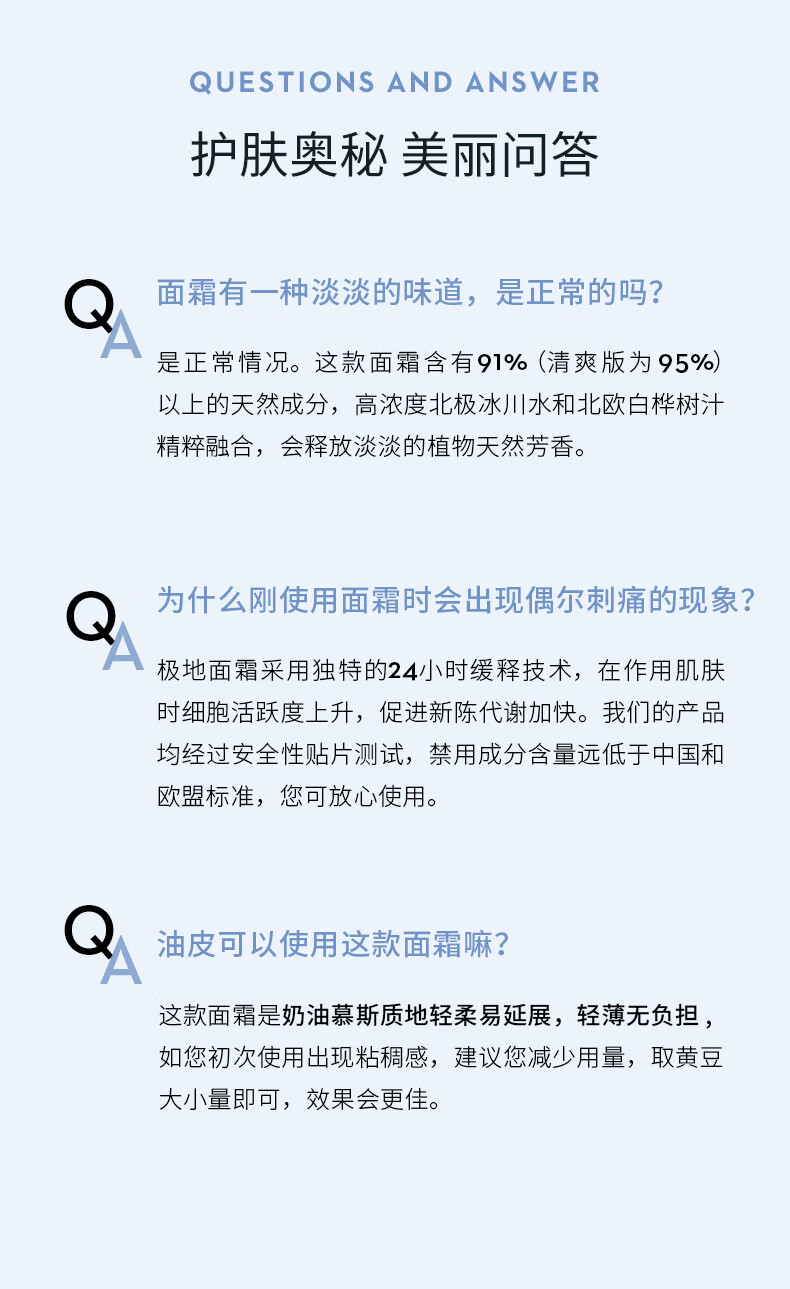 QUESTIONS AND ANSWER

护肤奥秘 美丽问答

Q A 面霜有一种淡淡的味道，是正常的吗？

是正常情况。这款面霜含有91%（清爽版为95%）以上的天然成分，高浓度北极冰川水和北欧白桦树汁精粹融合，会释放淡淡的植物天然芳香。

Q A 为什么刚使用面霜时会出现偶尔刺痛的现象？

极地面霜采用独特的24小时缓释技术，在作用肌肤时细胞活跃度上升，促进新陈代谢加快。我们的产品均经过安全性贴片测试，禁用成分含量远低于中国和欧盟标准，您可放心使用。

Q A 油皮可以使用这款面霜嘛？

这款面霜是奶油慕斯质地轻柔易延展，轻薄无负担，如您初次使用出现粘稠感，建议您减少用量，取黄豆大小量即可，效果会更佳。